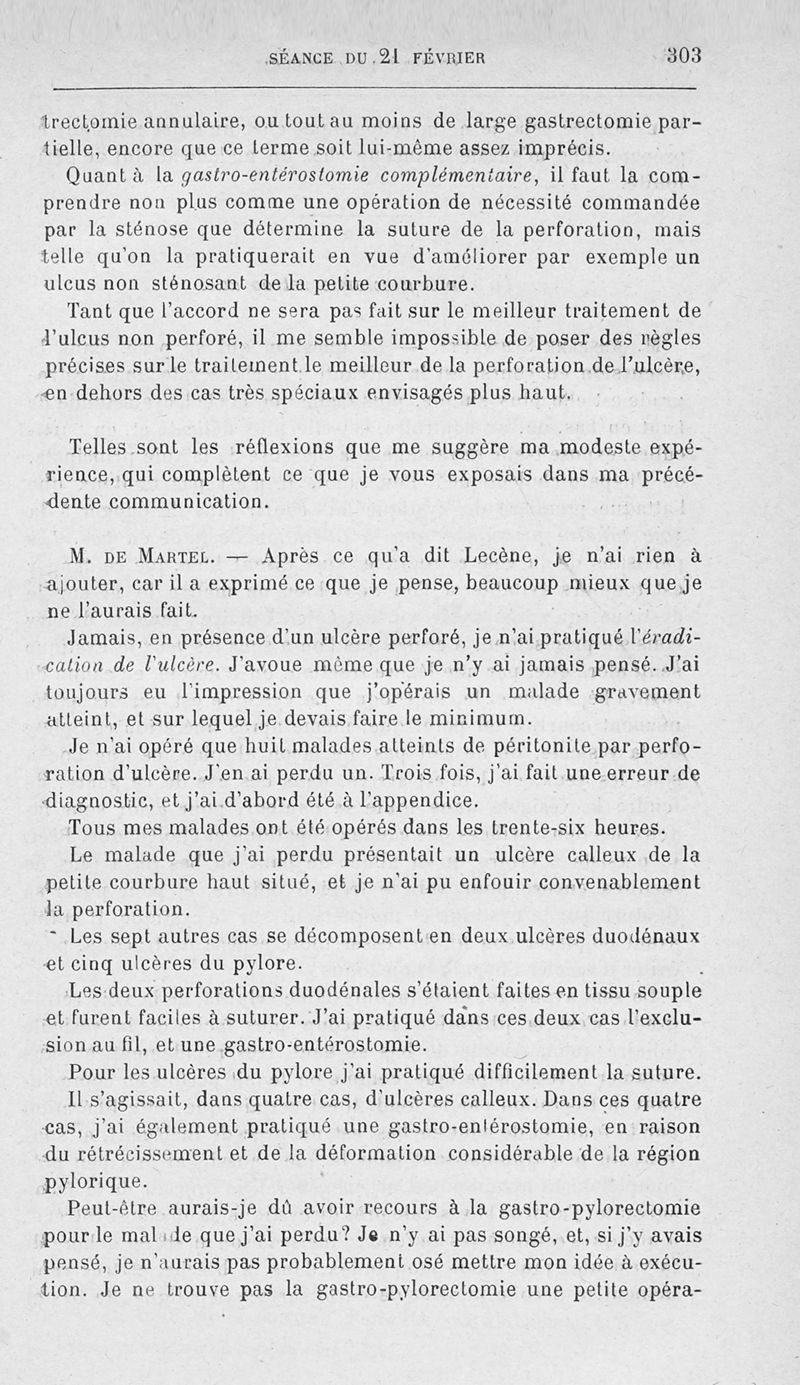 SÉANCE DU 21 FÉVRIER 303

trectomie annulaire, ou tout au moins de large gastrectomie partielle, encore que ce terme soit lui-même assez imprécis.

Quant à la gastro-entérostomie complémentaire, il faut la comprendre non plus comme une opération de nécessité commandée par la sténose que détermine la suture de la perforation, mais telle qu'on la pratiquerait en vue d'améliorer par exemple un ulcus non sténosant de la petite courbure.

Tant que l'accord ne sera pas fait sur le meilleur traitement de l'ulcus non perforé, il me semble impossible de poser des règles précises sur le traitement le meilleur de la perforation de l'ulcère, en dehors des cas très spéciaux envisagés plus haut.

Telles sont les réflexions que me suggère ma modeste expérience, qui complètent ce que je vous exposais dans ma précédente communication.

M. DE MARTEL. — Après ce qu'a dit Lecène, je n'ai rien à ajouter, car il a exprimé ce que je pense, beaucoup mieux que je ne l'aurais fait.

Jamais, en présence d'un ulcère perforé, je n'ai pratiqué l'éradication de l'ulcère. J'avoue même que je n'y ai jamais pensé. J'ai toujours eu l'impression que j'opérais un malade gravement atteint, et sur lequel je devais faire le minimum.

Je n'ai opéré que huit malades atteints de péritonite par perforation d'ulcère. J'en ai perdu un. Trois fois, j'ai fait une erreur de diagnostic, et j'ai d'abord été à l'appendice.

Tous mes malades ont été opérés dans les trente-six heures.

Le malade que j'ai perdu présentait un ulcère calleux de la petite courbure haut situé, et je n'ai pu enfouir convenablement la perforation.

Les sept autres cas se décomposent en deux ulcères duodénaux et cinq ulcères du pylore.

Les deux perforations duodénales s'étaient faites en tissu souple et furent faciles à suturer. J'ai pratiqué dans ces deux cas l'exclusion au fil, et une gastro-entérostomie.

Pour les ulcères du pylore j'ai pratiqué difficilement la suture.

Il s'agissait, dans quatre cas, d'ulcères calleux. Dans ces quatre cas, j'ai également pratiqué une gastro-entérostomie, en raison du rétrécissement et de la déformation considérable de la région pylorique.

Peut-être aurais-je dû avoir recours à la gastro-pylorectomie pour le malade que j'ai perdu? Je n'y ai pas songé, et, si j'y avais pensé, je n'aurais pas probablement osé mettre mon idée à exécution. Je ne trouve pas la gastro-pylorectomie une petite opéra-